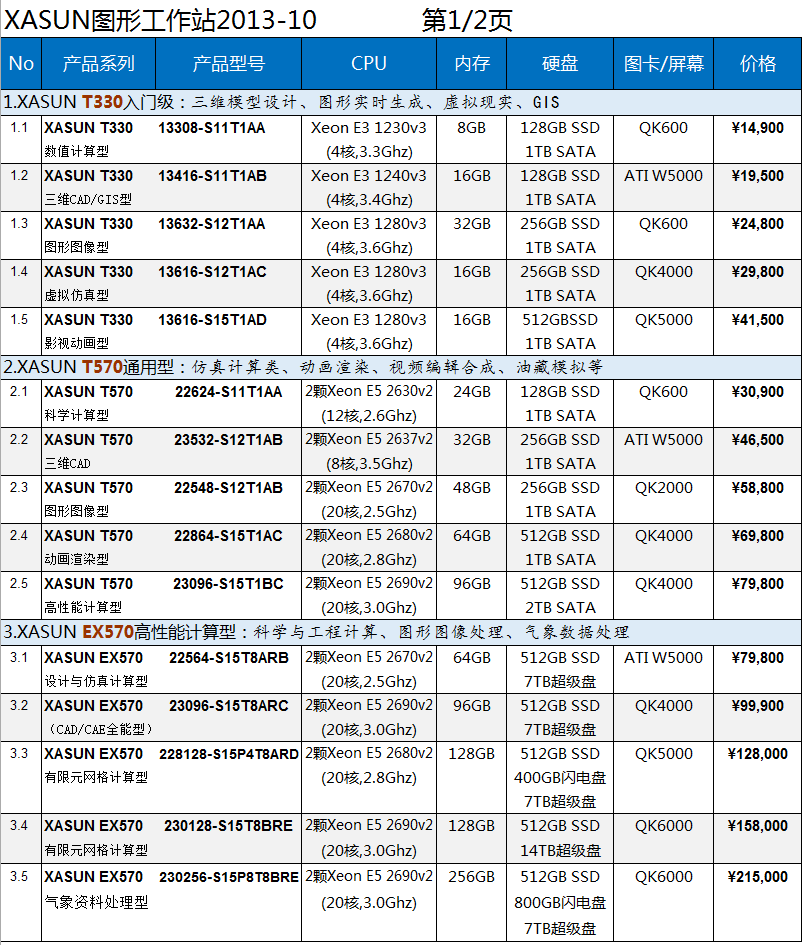 XASUN图形工作站2013-10 第1/2页

| No | 产品系列 | 产品型号 | CPU | 内存 | 硬盘 | 图卡/屏幕 | 价格 |
|---|---|---|---|---|---|---|---|
| 1.XASUN T330入门级：三维模型设计、图形实时生成、虚拟现实、GIS | | | | | | | |
| 1.1 | XASUN T330 数值计算型 | 13308-S11T1AA | Xeon E3 1230v3 (4核,3.3Ghz) | 8GB | 128GB SSD 1TB SATA | QK600 | ¥14,900 |
| 1.2 | XASUN T330 三维CAD/GIS型 | 13416-S11T1AB | Xeon E3 1240v3 (4核,3.4Ghz) | 16GB | 128GB SSD 1TB SATA | ATI W5000 | ¥19,500 |
| 1.3 | XASUN T330 图形图像型 | 13632-S12T1AA | Xeon E3 1280v3 (4核,3.6Ghz) | 32GB | 256GB SSD 1TB SATA | QK600 | ¥24,800 |
| 1.4 | XASUN T330 虚拟仿真型 | 13616-S12T1AC | Xeon E3 1280v3 (4核,3.6Ghz) | 16GB | 256GB SSD 1TB SATA | QK4000 | ¥29,800 |
| 1.5 | XASUN T330 影视动画型 | 13616-S15T1AD | Xeon E3 1280v3 (4核,3.6Ghz) | 16GB | 512GBSSD 1TB SATA | QK5000 | ¥41,500 |
| 2.XASUN T570通用型：仿真计算类、动画渲染、视频编辑合成、油藏模拟等 | | | | | | | |
| 2.1 | XASUN T570 科学计算型 | 22624-S11T1AA | 2颗Xeon E5 2630v2 (12核,2.6Ghz) | 24GB | 128GB SSD 1TB SATA | QK600 | ¥30,900 |
| 2.2 | XASUN T570 三维CAD | 23532-S12T1AB | 2颗Xeon E5 2637v2 (8核,3.5Ghz) | 32GB | 256GB SSD 1TB SATA | ATI W5000 | ¥46,500 |
| 2.3 | XASUN T570 图形图像型 | 22548-S12T1AB | 2颗Xeon E5 2670v2 (20核,2.5Ghz) | 48GB | 256GB SSD 1TB SATA | QK2000 | ¥58,800 |
| 2.4 | XASUN T570 动画渲染型 | 22864-S15T1AC | 2颗Xeon E5 2680v2 (20核,2.8Ghz) | 64GB | 512GB SSD 1TB SATA | QK4000 | ¥69,800 |
| 2.5 | XASUN T570 高性能计算型 | 23096-S15T1BC | 2颗Xeon E5 2690v2 (20核,3.0Ghz) | 96GB | 512GB SSD 2TB SATA | QK4000 | ¥79,800 |
| 3.XASUN EX570高性能计算型：科学与工程计算、图形图像处理、气象数据处理 | | | | | | | |
| 3.1 | XASUN EX570 设计与仿真计算型 | 22564-S15T8ARB | 2颗Xeon E5 2670v2 (20核,2.5Ghz) | 64GB | 512GB SSD 7TB超级盘 | ATI W5000 | ¥79,800 |
| 3.2 | XASUN EX570 （CAD/CAE全能型） | 23096-S15T8ARC | 2颗Xeon E5 2690v2 (20核,3.0Ghz) | 96GB | 512GB SSD 7TB超级盘 | QK4000 | ¥99,900 |
| 3.3 | XASUN EX570 有限元网格计算型 | 228128-S15P4T8ARD | 2颗Xeon E5 2680v2 (20核,2.8Ghz) | 128GB | 512GB SSD 400GB闪电盘 7TB超级盘 | QK5000 | ¥128,000 |
| 3.4 | XASUN EX570 有限元网格计算型 | 230128-S15T8BRE | 2颗Xeon E5 2690v2 (20核,3.0Ghz) | 128GB | 512GB SSD 14TB超级盘 | QK6000 | ¥158,000 |
| 3.5 | XASUN EX570 气象资料处理型 | 230256-S15P8T8BRE | 2颗Xeon E5 2690v2 (20核,3.0Ghz) | 256GB | 512GB SSD 800GB闪电盘 7TB超级盘 | QK6000 | ¥215,000 |